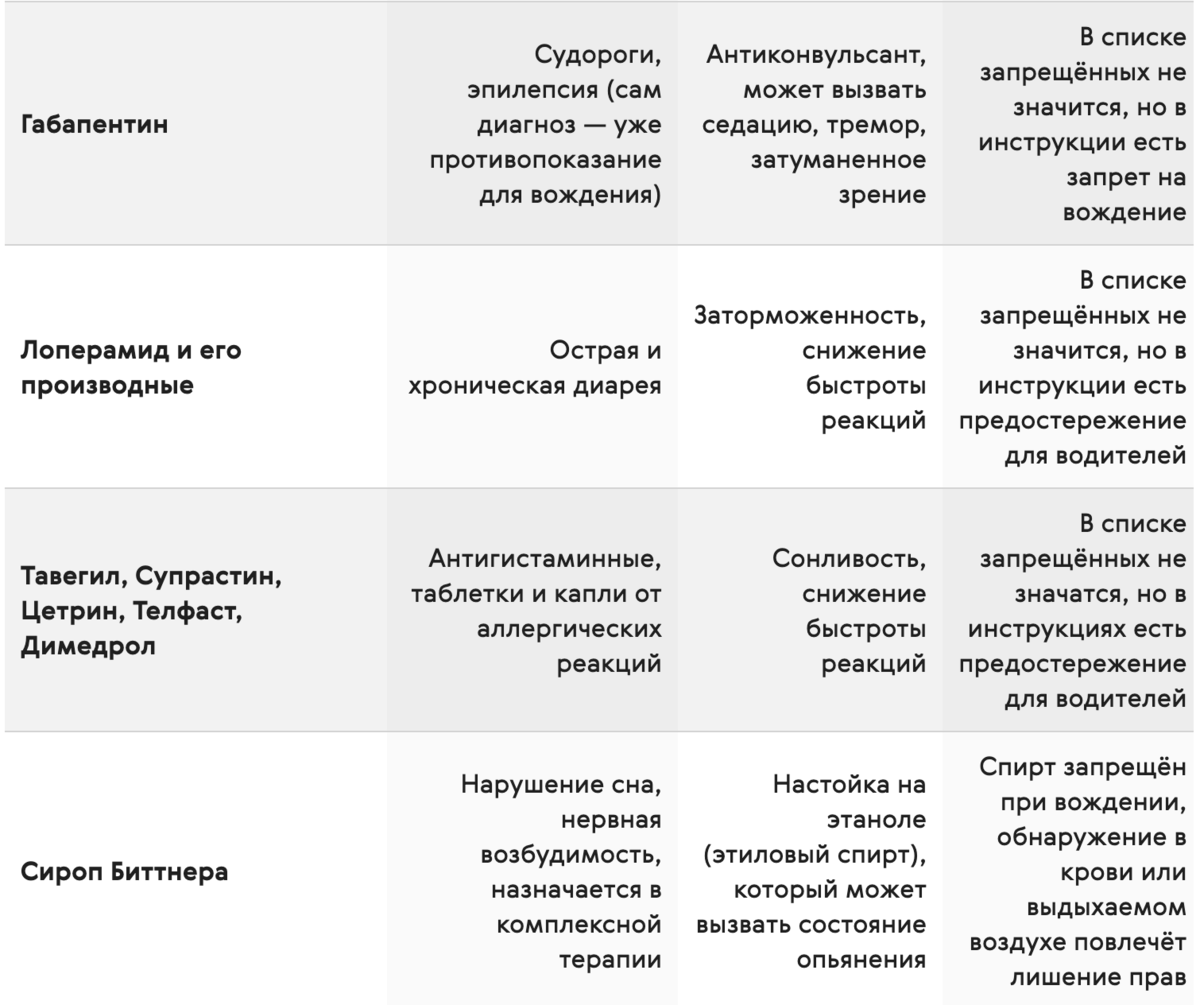 | | | | |
|---|---|---|---|
| **Габапентин** | Судороги, эпилепсия (сам диагноз — уже противопоказание для вождения) | Антиконвульсант, может вызвать седацию, тремор, затуманенное зрение | В списке запрещённых не значится, но в инструкции есть запрет на вождение |
| **Лоперамид и его производные** | Острая и хроническая диарея | Заторможенность, снижение быстроты реакций | В списке запрещённых не значится, но в инструкции есть предостережение для водителей |
| **Тавегил, Супрастин, Цетрин, Телфаст, Димедрол** | Антигистаминные, таблетки и капли от аллергических реакций | Сонливость, снижение быстроты реакций | В списке запрещённых не значатся, но в инструкциях есть предостережение для водителей |
| **Сироп Биттнера** | Нарушение сна, нервная возбудимость, назначается в комплексной терапии | Настойка на этаноле (этиловый спирт), который может вызвать состояние опьянения | Спирт запрещён при вождении, обнаружение в крови или выдыхаемом воздухе повлечёт лишение прав |